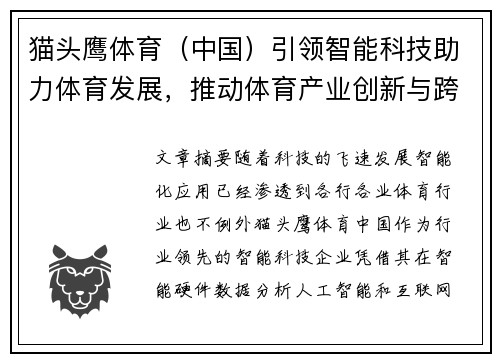 猫头鹰体育（中国）引领智能科技助力体育发展，推动体育产业创新与跨

文章摘要随着科技的飞速发展智能化应用已经渗透到各行各业体育行业也不例外猫头鹰体育中国作为行业领先的智能科技企业凭借其在智能硬件数据分析人工智能和互联网